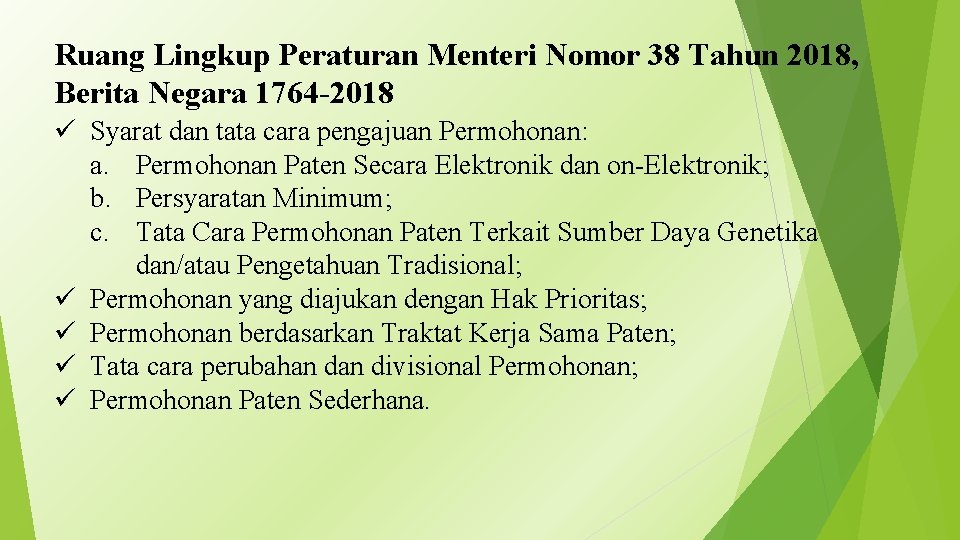 Ruang Lingkup Peraturan Menteri Nomor 38 Tahun 2018, Berita Negara 1764-2018

✓ Syarat dan tata cara pengajuan Permohonan:
a. Permohonan Paten Secara Elektronik dan on-Elektronik;
b. Persyaratan Minimum;
c. Tata Cara Permohonan Paten Terkait Sumber Daya Genetika dan/atau Pengetahuan Tradisional;
✓ Permohonan yang diajukan dengan Hak Prioritas;
✓ Permohonan berdasarkan Traktat Kerja Sama Paten;
✓ Tata cara perubahan dan divisional Permohonan;
✓ Permohonan Paten Sederhana.